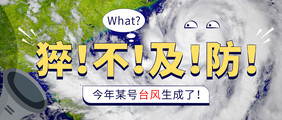 What?

猝!不!及!防!

今年某号台风生成了!